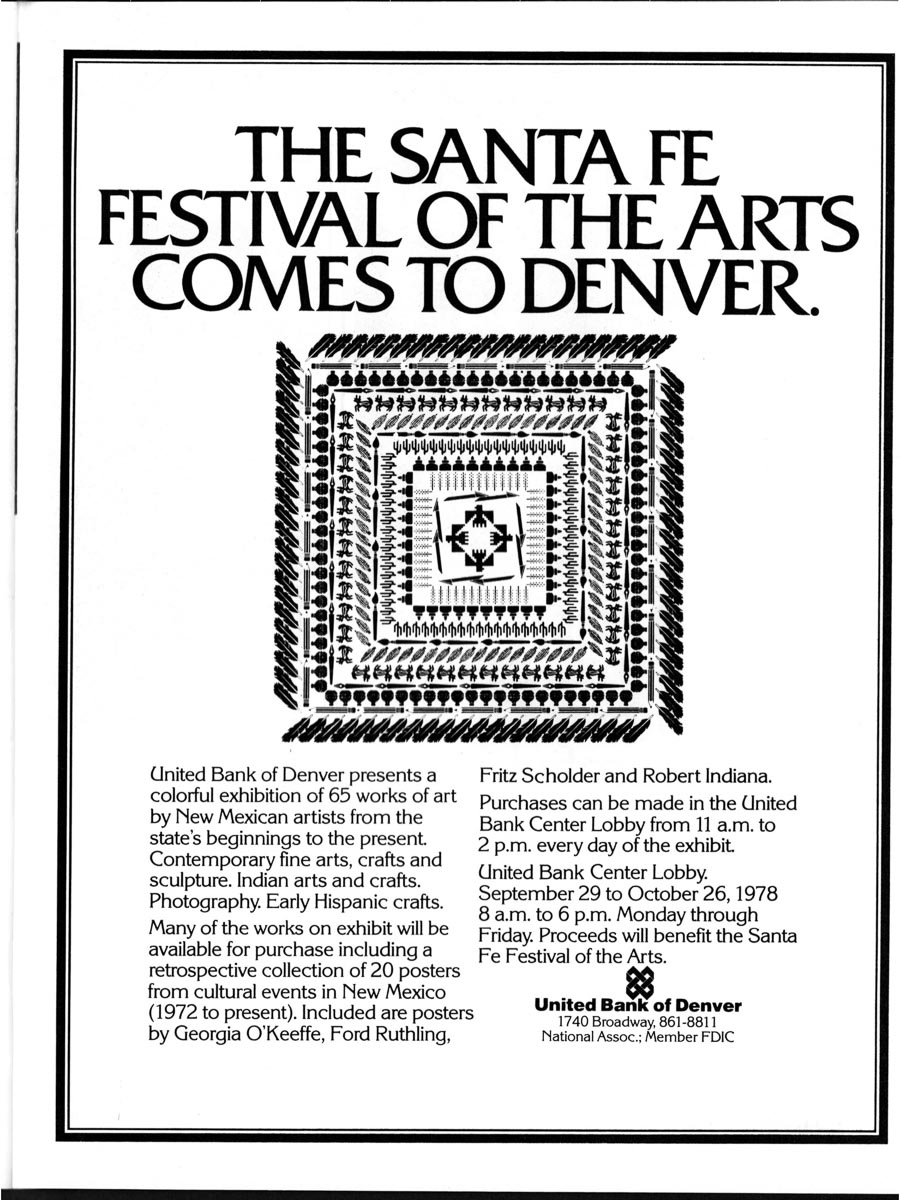 THE SANTA FE FESTIVAL OF THE ARTS COMES TO DENVER.

United Bank of Denver presents a colorful exhibition of 65 works of art by New Mexican artists from the state's beginnings to the present. Contemporary fine arts, crafts and sculpture. Indian arts and crafts. Photography. Early Hispanic crafts.

Many of the works on exhibit will be available for purchase including a retrospective collection of 20 posters from cultural events in New Mexico (1972 to present). Included are posters by Georgia O'Keeffe, Ford Ruthling, Fritz Scholder and Robert Indiana.

Purchases can be made in the United Bank Center Lobby from 11 a.m. to 2 p.m. every day of the exhibit.

United Bank Center Lobby. September 29 to October 26, 1978 8 a.m. to 6 p.m. Monday through Friday. Proceeds will benefit the Santa Fe Festival of the Arts.

United Bank of Denver
1740 Broadway, 861-8811
National Assoc.; Member FDIC